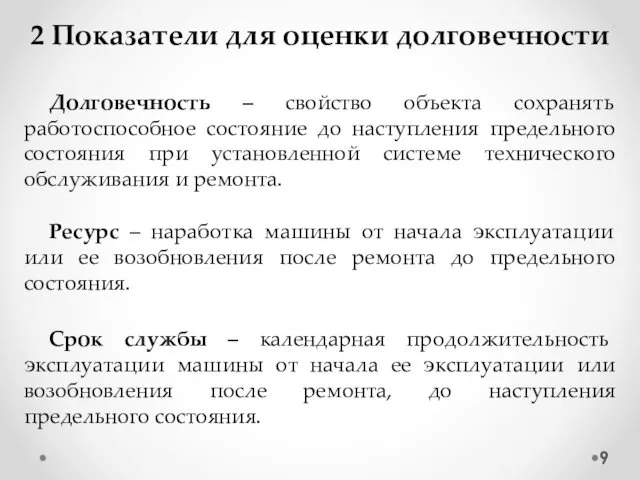 2 Показатели для оценки долговечности

Долговечность – свойство объекта сохранять работоспособное состояние до наступления предельного состояния при установленной системе технического обслуживания и ремонта.

Ресурс – наработка машины от начала эксплуатации или ее возобновления после ремонта до предельного состояния.

Срок службы – календарная продолжительность эксплуатации машины от начала ее эксплуатации или возобновления после ремонта, до наступления предельного состояния.

9